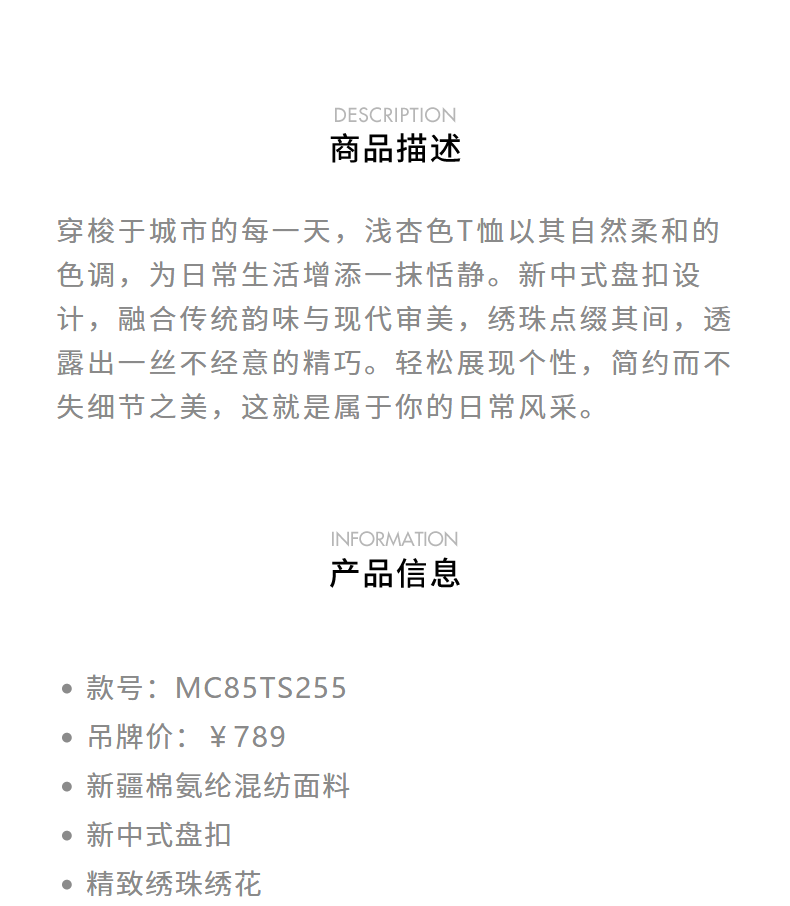 DESCRIPTION
商品描述

穿梭于城市的每一天，浅杏色T恤以其自然柔和的色调，为日常生活增添一抹恬静。新中式盘扣设计，融合传统韵味与现代审美，绣珠点缀其间，透露出一丝不经意的精巧。轻松展现个性，简约而不失细节之美，这就是属于你的日常风采。

INFORMATION
产品信息

• 款号：MC85TS255
• 吊牌价：￥789
• 新疆棉氨纶混纺面料
• 新中式盘扣
• 精致绣珠绣花